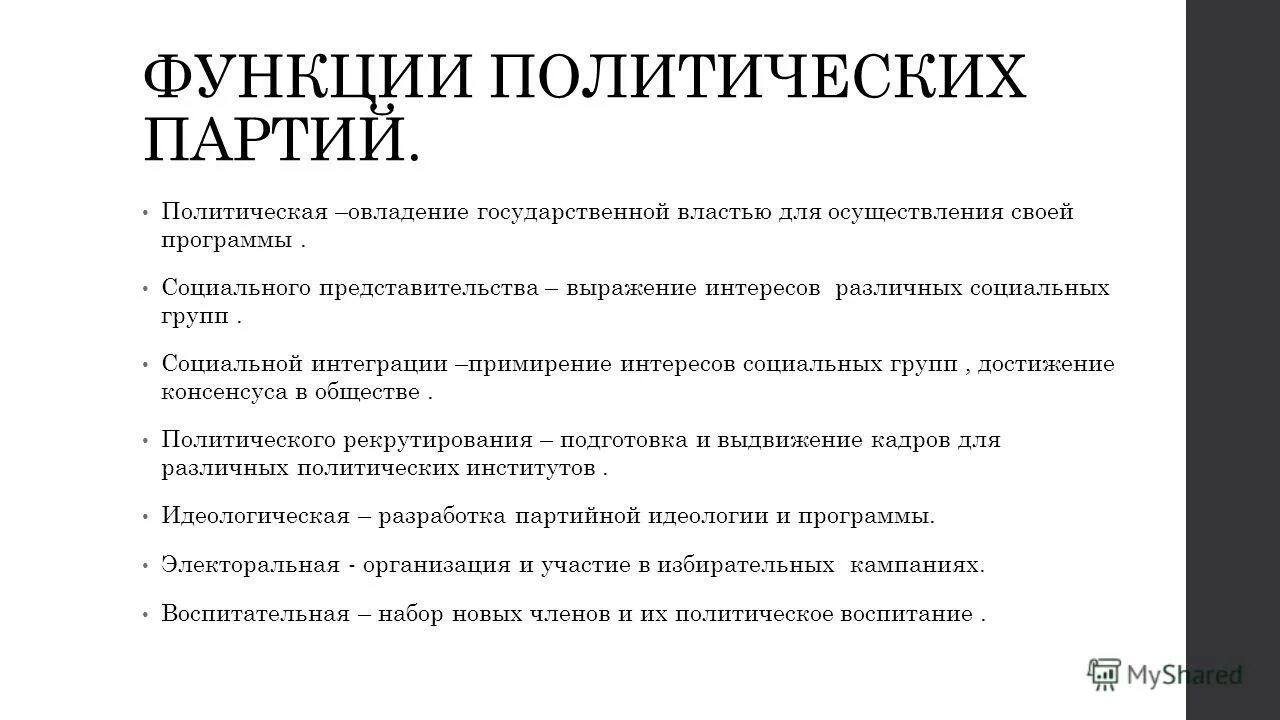 ФУНКЦИИ ПОЛИТИЧЕСКИХ ПАРТИЙ.

• Политическая –овладение государственной властью для осуществления своей программы .

• Социального представительства – выражение интересов различных социальных групп .

• Социальной интеграции –примирение интересов социальных групп , достижение консенсуса в обществе .

• Политического рекрутирования – подготовка и выдвижение кадров для различных политических институтов .

• Идеологическая – разработка партийной идеологии и программы.

• Электоральная - организация и участие в избирательных кампаниях.

• Воспитательная – набор новых членов и их политическое воспитание .

MyShared